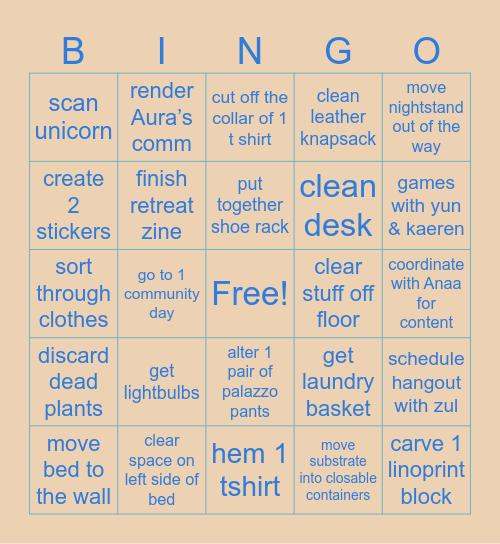 | B | I | N | G | O |
|---|---|---|---|---|
| scan unicorn | render Aura's comm | cut off the collar of 1 t shirt | clean leather knapsack | move nightstand out of the way |
| create 2 stickers | finish retreat zine | put together shoe rack | clean desk | games with yun & kaeren |
| sort through clothes | go to 1 community day | Free! | clear stuff off floor | coordinate with Anaa for content |
| discard dead plants | get lightbulbs | alter 1 pair of palazzo pants | get laundry basket | schedule hangout with zul |
| move bed to the wall | clear space on left side of bed | hem 1 tshirt | move substrate into closable containers | carve 1 linoprint block |